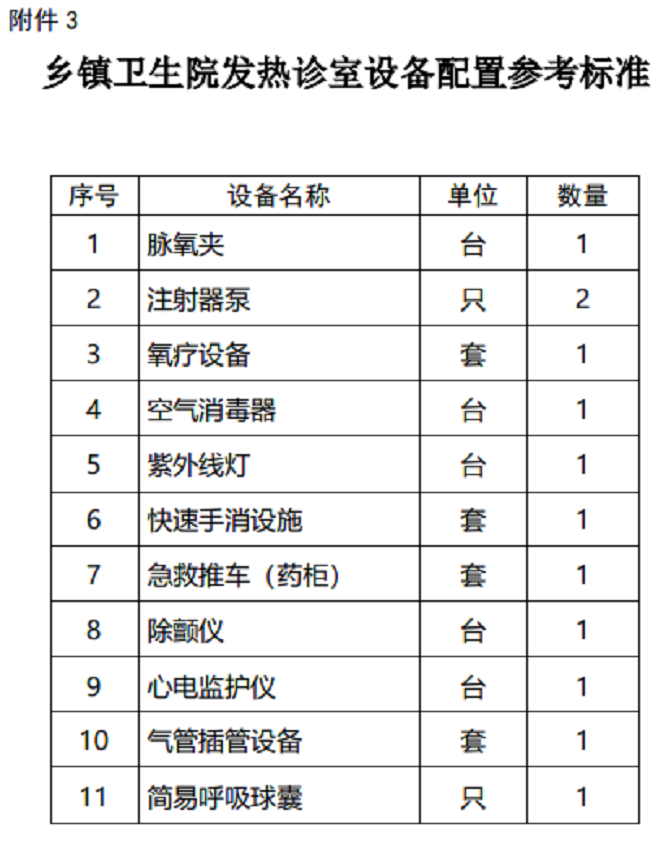 附件 3

乡镇卫生院发热诊室设备配置参考标准

| 序号 | 设备名称 | 单位 | 数量 |
|---|---|---|---|
| 1 | 脉氧夹 | 台 | 1 |
| 2 | 注射器泵 | 只 | 2 |
| 3 | 氧疗设备 | 套 | 1 |
| 4 | 空气消毒器 | 台 | 1 |
| 5 | 紫外线灯 | 台 | 1 |
| 6 | 快速手消设施 | 套 | 1 |
| 7 | 急救推车（药柜） | 套 | 1 |
| 8 | 除颤仪 | 台 | 1 |
| 9 | 心电监护仪 | 台 | 1 |
| 10 | 气管插管设备 | 套 | 1 |
| 11 | 简易呼吸球囊 | 只 | 1 |